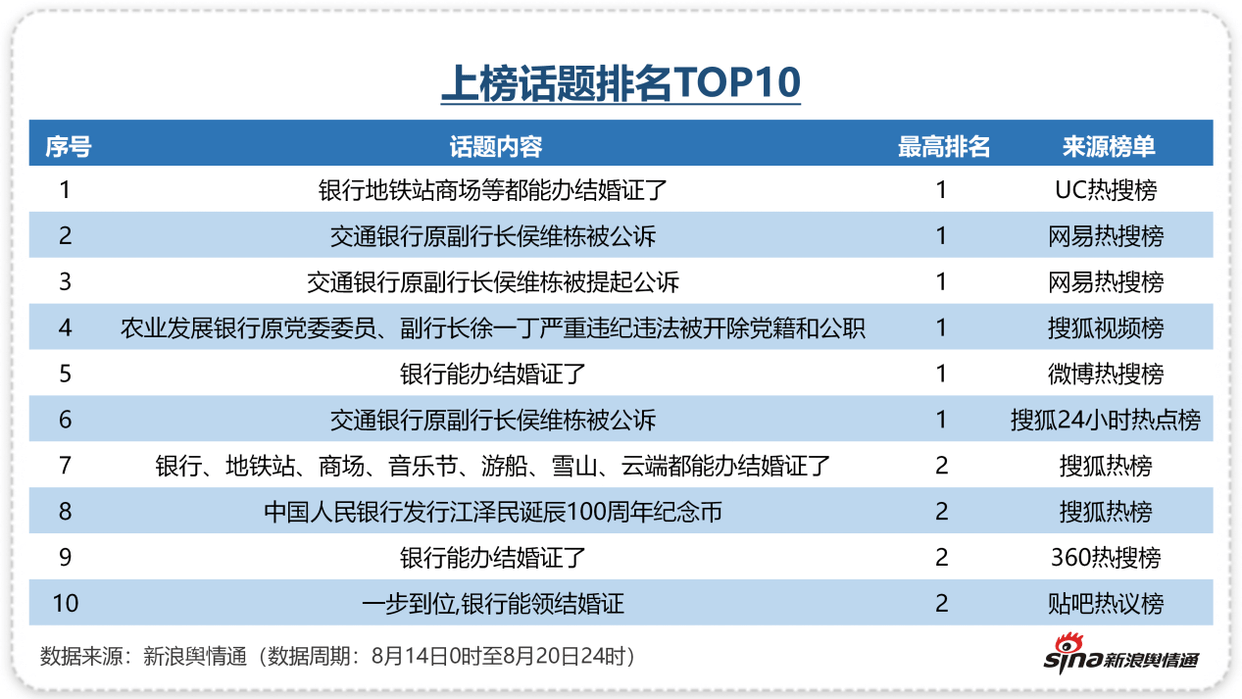 上榜话题排名TOP10

| 序号 | 话题内容 | 最高排名 | 来源榜单 |
|---|---|---|---|
| 1 | 银行地铁站商场等都能办结婚证了 | 1 | UC热搜榜 |
| 2 | 交通银行原副行长侯维栋被公诉 | 1 | 网易热搜榜 |
| 3 | 交通银行原副行长侯维栋被提起公诉 | 1 | 网易热搜榜 |
| 4 | 农业发展银行原党委委员、副行长徐一丁严重违纪违法被开除党籍和公职 | 1 | 搜狐视频榜 |
| 5 | 银行能办结婚证了 | 1 | 微博热搜榜 |
| 6 | 交通银行原副行长侯维栋被公诉 | 1 | 搜狐24小时热点榜 |
| 7 | 银行、地铁站、商场、音乐节、游船、雪山、云端都能办结婚证了 | 2 | 搜狐热榜 |
| 8 | 中国人民银行发行江泽民诞辰100周年纪念币 | 2 | 搜狐热榜 |
| 9 | 银行能办结婚证了 | 2 | 360热搜榜 |
| 10 | 一步到位,银行能领结婚证 | 2 | 贴吧热议榜 |

数据来源：新浪舆情通（数据周期：8月14日0时至8月20日24时）

sina新浪舆情通